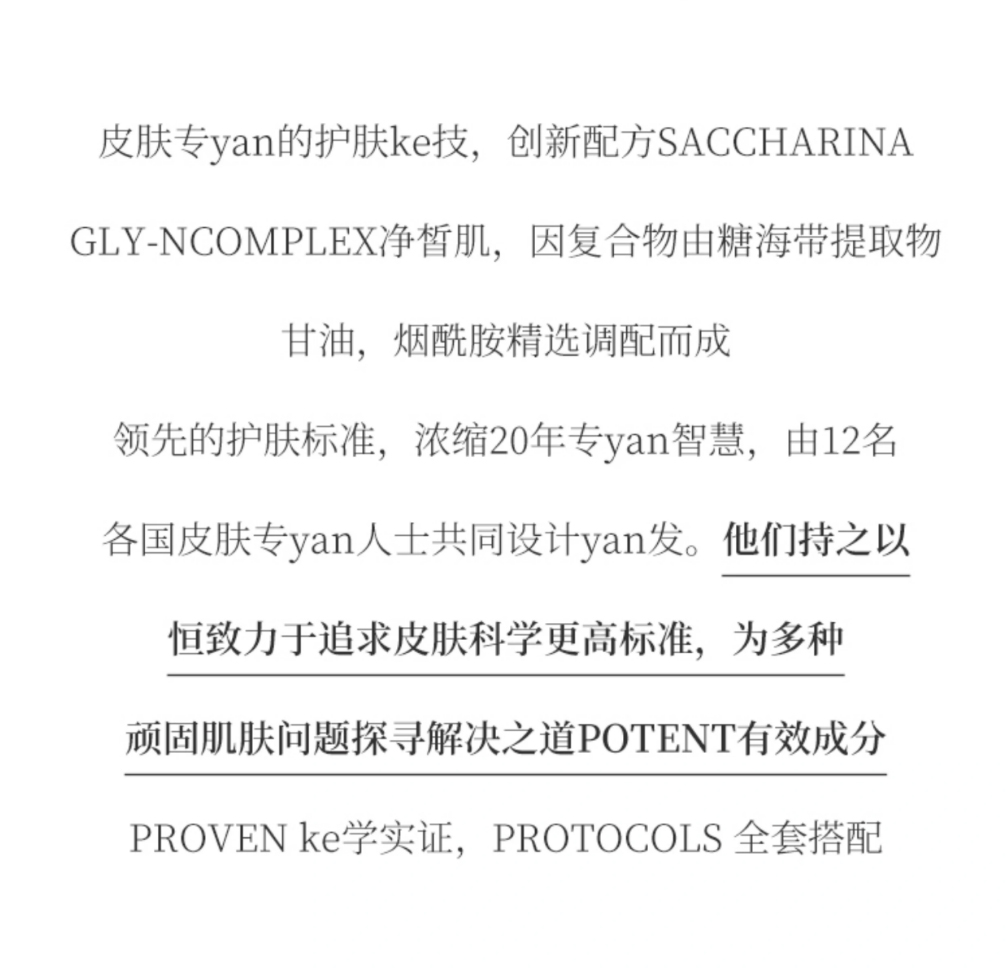 皮肤专yan的护肤ke技，创新配方SACCHARINA GLY-NCOMPLEX净皙肌，因复合物由糖海带提取物甘油，烟酰胺精选调配而成

领先的护肤标准，浓缩20年专yan智慧，由12名各国皮肤专yan人士共同设计yan发。他们持之以恒致力于追求皮肤科学更高标准，为多种顽固肌肤问题探寻解决之道POTENT有效成分

PROVEN ke学实证，PROTOCOLS 全套搭配